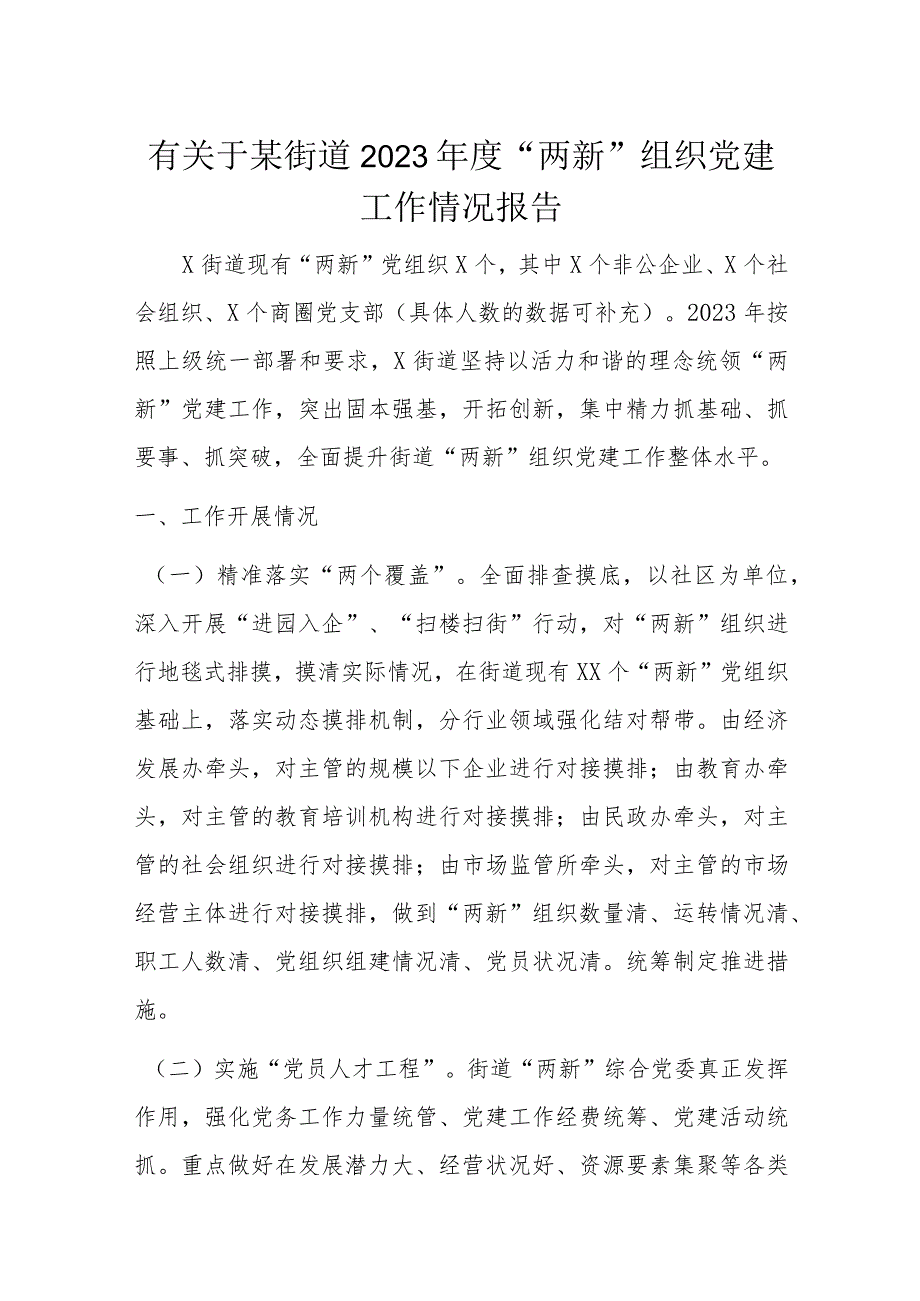 有关于某街道2023年度“两新”组织党建工作情况报告

X街道现有“两新”党组织X个，其中X个非公企业、X个社会组织、X个商圈党支部（具体人数的数据可补充）。2023年按照上级统一部署和要求，X街道坚持以活力和谐的理念统领“两新”党建工作，突出固本强基，开拓创新，集中精力抓基础、抓要事、抓突破，全面提升街道“两新”组织党建工作整体水平。

一、工作开展情况

（一）精准落实“两个覆盖”。全面排查摸底，以社区为单位，深入开展“进园入企”、“扫楼扫街”行动，对“两新”组织进行地毯式排摸，摸清实际情况，在街道现有XX个“两新”党组织基础上，落实动态摸排机制，分行业领域强化结对帮带。由经济发展办牵头，对主管的规模以下企业进行对接摸排；由教育办牵头，对主管的教育培训机构进行对接摸排；由民政办牵头，对主管的社会组织进行对接摸排；由市场监管所牵头，对主管的市场经营主体进行对接摸排，做到“两新”组织数量清、运转情况清、职工人数清、党组织组建情况清、党员状况清。统筹制定推进措施。

（二）实施“党员人才工程”。街道“两新”综合党委真正发挥作用，强化党务工作力量统管、党建工作经费统筹、党建活动统抓。重点做好在发展潜力大、经营状况好、资源要素集聚等各类